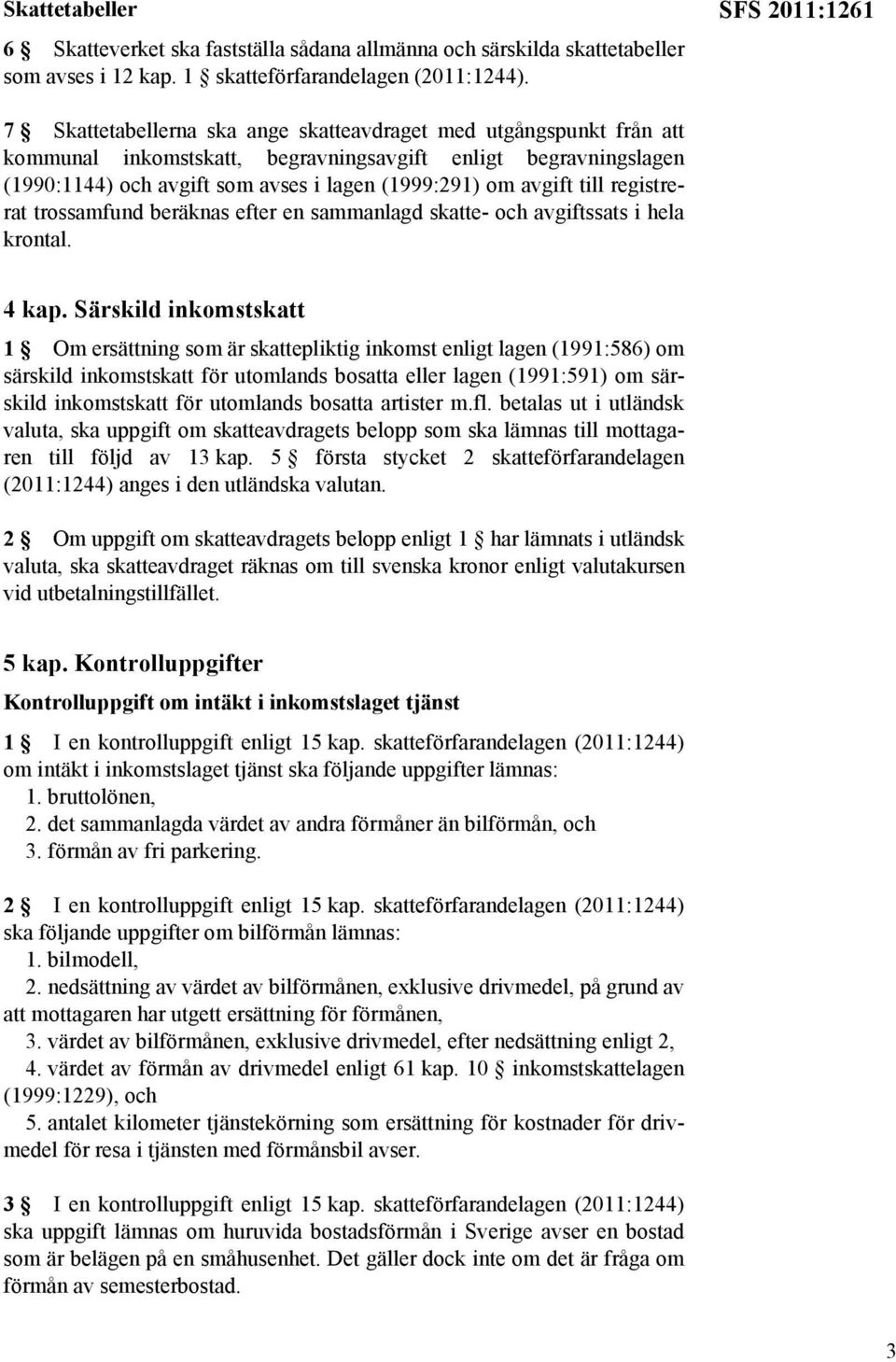 Skattetabeller

SFS 2011:1261

6 § Skatteverket ska fastställa sådana allmänna och särskilda skattetabeller som avses i 12 kap. 1 § skatteförfarandelagen (2011:1244).

7 § Skattetabellerna ska ange skatteavdraget med utgångspunkt från att kommunal inkomstskatt, begravningsavgift enligt begravningslagen (1990:1144) och avgift som avses i lagen (1999:291) om avgift till registrerat trossamfund beräknas efter en sammanlagd skatte- och avgiftssats i hela krontal.

4 kap. Särskild inkomstskatt

1 § Om ersättning som är skattepliktig inkomst enligt lagen (1991:586) om särskild inkomstskatt för utomlands bosatta eller lagen (1991:591) om särskild inkomstskatt för utomlands bosatta artister m.fl. betalas ut i utländsk valuta, ska uppgift om skatteavdragets belopp som ska lämnas till mottagaren till följd av 13 kap. 5 § första stycket 2 skatteförfarandelagen (2011:1244) anges i den utländska valutan.

2 § Om uppgift om skatteavdragets belopp enligt 1 § har lämnats i utländsk valuta, ska skatteavdraget räknas om till svenska kronor enligt valutakursen vid utbetalningstillfället.

5 kap. Kontrolluppgifter

Kontrolluppgift om intäkt i inkomstslaget tjänst

1 § I en kontrolluppgift enligt 15 kap. skatteförfarandelagen (2011:1244) om intäkt i inkomstslaget tjänst ska följande uppgifter lämnas:
1. bruttolönen,
2. det sammanlagda värdet av andra förmåner än bilförmån, och
3. förmån av fri parkering.

2 § I en kontrolluppgift enligt 15 kap. skatteförfarandelagen (2011:1244) ska följande uppgifter om bilförmån lämnas:
1. bilmodell,
2. nedsättning av värdet av bilförmånen, exklusive drivmedel, på grund av att mottagaren har utgett ersättning för förmånen,
3. värdet av bilförmånen, exklusive drivmedel, efter nedsättning enligt 2,
4. värdet av förmån av drivmedel enligt 61 kap. 10 § inkomstskattelagen (1999:1229), och
5. antalet kilometer tjänstekörning som ersättning för kostnader för drivmedel för resa i tjänsten med förmånsbil avser.

3 § I en kontrolluppgift enligt 15 kap. skatteförfarandelagen (2011:1244) ska uppgift lämnas om huruvida bostadsförmån i Sverige avser en bostad som är belägen på en småhusenhet. Det gäller dock inte om det är fråga om förmån av semesterbostad.

3